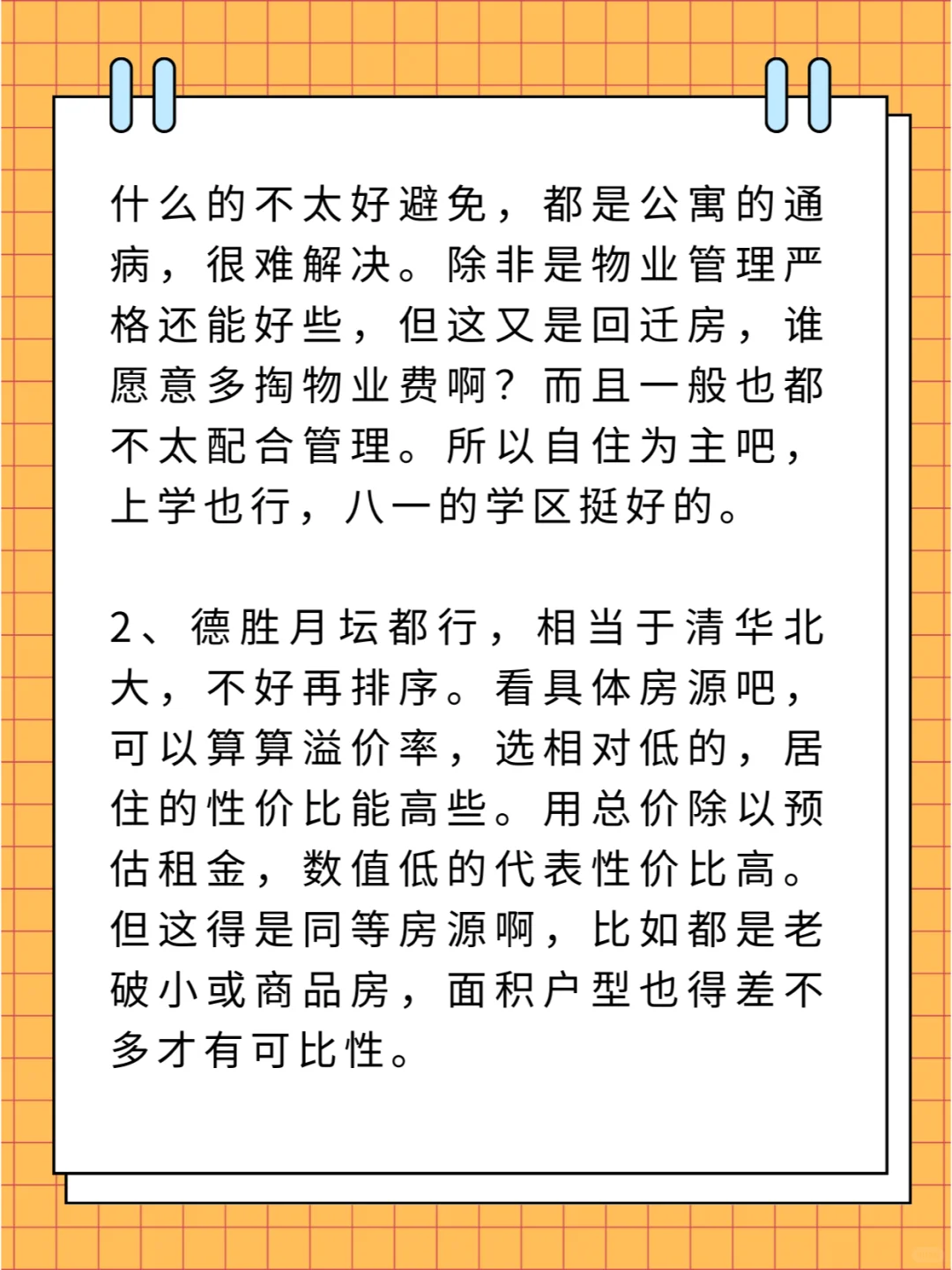 什么的不太好避免，都是公寓的通病，很难解决。除非是物业管理严格还能好些，但这又是回迁房，谁愿意多掏物业费啊？而且一般也都不太配合管理。所以自住为主吧，上学也行，八一的学区挺好的。

2、德胜月坛都行，相当于清华北大，不好再排序。看具体房源吧，可以算算溢价率，选相对低的，居住的性价比能高些。用总价除以预估租金，数值低的代表性价比高。但这得是同等房源啊，比如都是老破小或商品房，面积户型也得差不多才有可比性。